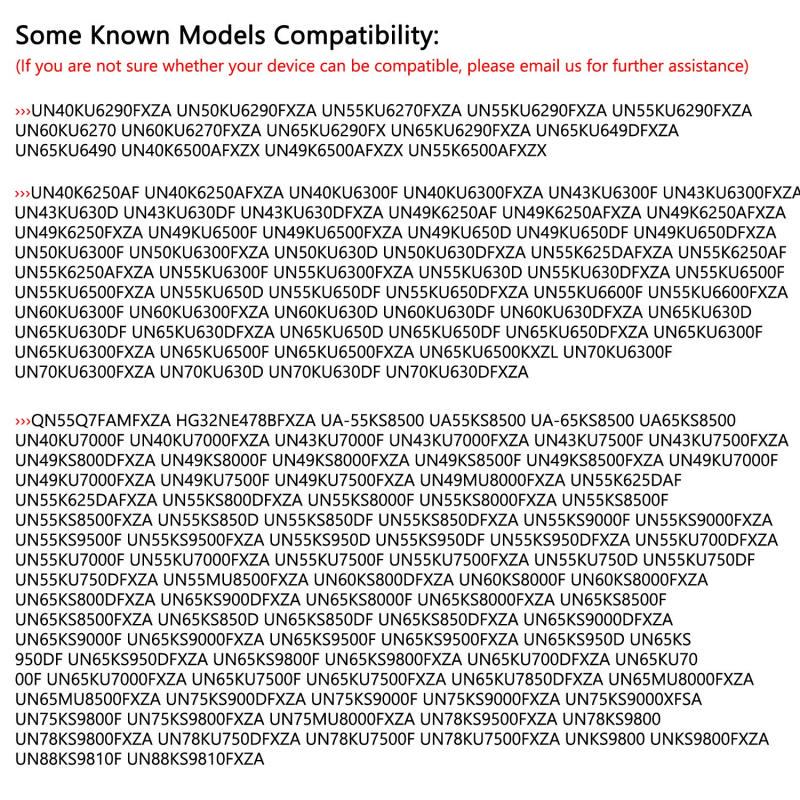 Some Known Models Compatibility:
(If you are not sure whether your device can be compatible, please email us for further assistance)

›››UN40KU6290FXZA UN50KU6290FXZA UN55KU6270FXZA UN55KU6290FXZA UN55KU6290FXZA UN60KU6270 UN60KU6270FXZA UN65KU6290FX UN65KU6290FXZA UN65KU649DFXZA UN65KU6490 UN40K6500AFXZX UN49K6500AFXZX UN55K6500AFXZX

›››UN40K6250AF UN40K6250AFXZA UN40KU6300F UN40KU6300FXZA UN43KU6300F UN43KU6300FXZA UN43KU630D UN43KU630DF UN43KU630DFXZA UN49K6250AF UN49K6250AFXZA UN49K6250AFXZA UN49K6250FXZA UN49KU6500F UN49KU6500FXZA UN49KU650D UN49KU650DF UN49KU650DFXZA UN50KU6300F UN50KU6300FXZA UN50KU630D UN50KU630DFXZA UN55K625DAFXZA UN55K6250AF UN55K6250AFXZA UN55KU6300F UN55KU6300FXZA UN55KU630D UN55KU630DFXZA UN55KU6500F UN55KU6500FXZA UN55KU650D UN55KU650DF UN55KU650DFXZA UN55KU6600F UN55KU6600FXZA UN60KU6300F UN60KU6300FXZA UN60KU630D UN60KU630DF UN60KU630DFXZA UN65KU630D UN65KU630DF UN65KU630DFXZA UN65KU650D UN65KU650DF UN65KU650DFXZA UN65KU6300F UN65KU6300FXZA UN65KU6500F UN65KU6500FXZA UN65KU6500KXZL UN70KU6300F UN70KU6300FXZA UN70KU630D UN70KU630DF UN70KU630DFXZA

›››QN55Q7FAMFXZA HG32NE478BFXZA UA-55KS8500 UA55KS8500 UA-65KS8500 UA65KS8500 UN40KU7000F UN40KU7000FXZA UN43KU7000F UN43KU7000FXZA UN43KU7500F UN43KU7500FXZA UN49KS800DFXZA UN49KS8000F UN49KS8000FXZA UN49KS8500F UN49KS8500FXZA UN49KU7000F UN49KU7000FXZA UN49KU7500F UN49KU7500FXZA UN49MU8000FXZA UN55K625DAF UN55K625DAFXZA UN55KS800DFXZA UN55KS8000F UN55KS8000FXZA UN55KS8500F UN55KS8500FXZA UN55KS850D UN55KS850DF UN55KS850DFXZA UN55KS9000F UN55KS9000FXZA UN55KS9500F UN55KS9500FXZA UN55KS950D UN55KS950DF UN55KS950DFXZA UN55KU700DFXZA UN55KU7000F UN55KU7000FXZA UN55KU7500F UN55KU7500FXZA UN55KU750D UN55KU750DF UN55KU750DFXZA UN55MU8500FXZA UN60KS800DFXZA UN60KS8000F UN60KS8000FXZA UN65KS800DFXZA UN65KS900DFXZA UN65KS8000F UN65KS8000FXZA UN65KS8500F UN65KS8500FXZA UN65KS850D UN65KS850DF UN65KS850DFXZA UN65KS9000DFXZA UN65KS9000F UN65KS9000FXZA UN65KS9500F UN65KS9500FXZA UN65KS950D UN65KS 950DF UN65KS950DFXZA UN65KS9800F UN65KS9800FXZA UN65KU700DFXZA UN65KU70 00F UN65KU7000FXZA UN65KU7500F UN65KU7500FXZA UN65KU7850DFXZA UN65MU8000FXZA UN65MU8500FXZA UN75KS900DFXZA UN75KS9000F UN75KS9000FXZA UN75KS9000XFSA UN75KS9800F UN75KS9800FXZA UN75MU8000FXZA UN78KS9500FXZA UN78KS9800 UN78KS9800FXZA UN78KU750DFXZA UN78KU7500F UN78KU7500FXZA UNKS9800 UNKS9800FXZA UN88KS9810F UN88KS9810FXZA